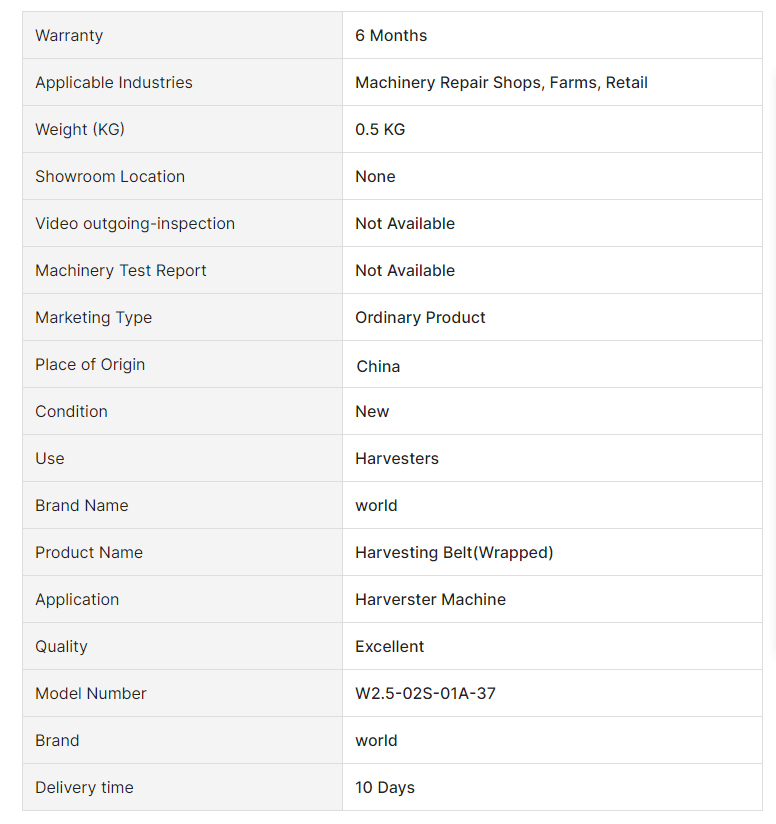 | Warranty | 6 Months |
|---|---|
| Applicable Industries | Machinery Repair Shops, Farms, Retail |
| Weight (KG) | 0.5 KG |
| Showroom Location | None |
| Video outgoing-inspection | Not Available |
| Machinery Test Report | Not Available |
| Marketing Type | Ordinary Product |
| Place of Origin | China |
| Condition | New |
| Use | Harvesters |
| Brand Name | world |
| Product Name | Harvesting Belt(Wrapped) |
| Application | Harverster Machine |
| Quality | Excellent |
| Model Number | W2.5-02S-01A-37 |
| Brand | world |
| Delivery time | 10 Days |